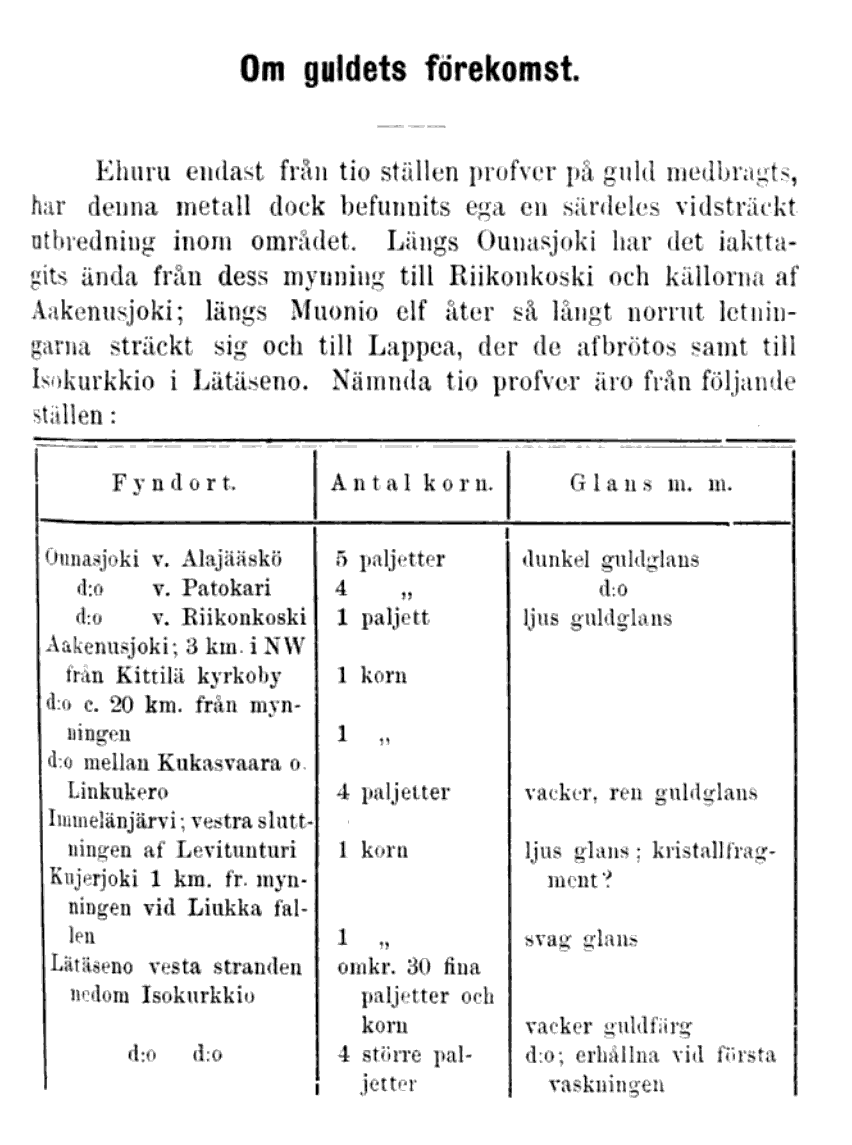 Om guldets förekomst.

Ehuru endast från tio ställen profver på guld medbragts, har denna metall dock befunnits ega en särdeles vidsträckt utbredning inom området. Längs Ounasjoki har det iakttagits ända från dess mynning till Riikonkoski och källorna af Aakenusjoki; längs Muonio elf åter så långt norrut letningarna sträckt sig och till Lappea, der de afbrötos samt till Isokurkkio i Lätäseno. Nämnda tio profver äro från följande ställen:

| Fyndort. | Antal korn. | Glans m. m. |
|---|---|---|
| Ounasjoki v. Alajääskö | 5 paljetter | dunkel guldglans |
| d:o v. Patokari | 4 „ | d:o |
| d:o v. Riikonkoski | 1 paljett | ljus guldglans |
| Aakenusjoki; 3 km. i NW från Kittilä kyrkoby | 1 korn | |
| d:o c. 20 km. från mynningen | 1 „ | |
| d:o mellan Kukasvaara o. Linkukero | 4 paljetter | vacker, ren guldglans |
| Immelänjärvi; vestra sluttningen af Levitunturi | 1 korn | ljus glans; kristallfragment? |
| Kujerjoki 1 km. fr. mynningen vid Liukka fallen | 1 „ | svag glans |
| Lätäseno vesta stranden nedom Isokurkkio | omkr. 30 fina paljetter och korn | vacker guldfärg |
| d:o d:o | 4 större paljetter | d:o; erhållna vid första vaskningen |